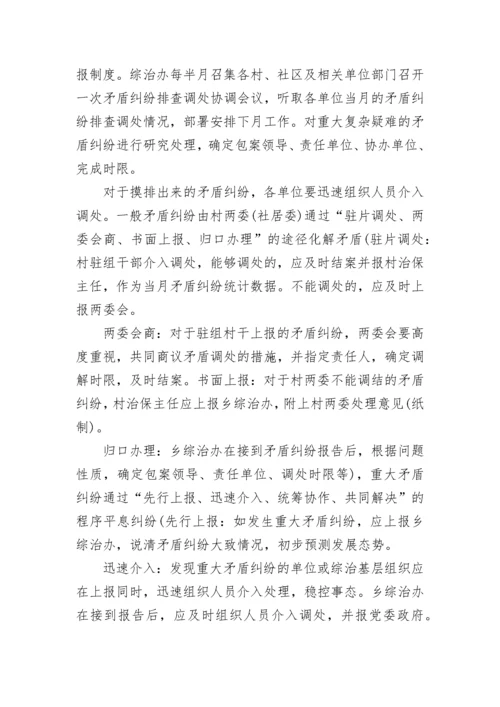 报制度。综治办每半月召集各村、社区及相关单位部门召开一次矛盾纠纷排查调处协调会议，听取各单位当月的矛盾纠纷排查调处情况，部署安排下月工作。对重大复杂疑难的矛盾纠纷进行研究处理，确定包案领导、责任单位、协办单位、完成时限。

对于摸排出来的矛盾纠纷，各单位要迅速组织人员介入调处。一般矛盾纠纷由村两委(社居委)通过“驻片调处、两委会商、书面上报、归口办理”的途径化解矛盾(驻片调处：村驻组干部介入调处，能够调处的，应及时结案并报村治保主任，作为当月矛盾纠纷统计数据。不能调处的，应及时上报两委会。

两委会商：对于驻组村干上报的矛盾纠纷，两委会要高度重视，共同商议矛盾调处的措施，并指定责任人，确定调解时限，及时结案。书面上报：对于村两委不能调结的矛盾纠纷，村治保主任应上报乡综治办，附上村两委处理意见(纸制)。

归口办理：乡综治办在接到矛盾纠纷报告后，根据问题性质，确定包案领导、责任单位、调处时限等)，重大矛盾纠纷通过“先行上报、迅速介入、统筹协作、共同解决”的程序平息纠纷(先行上报：如发生重大矛盾纠纷，应上报乡综治办，说清矛盾纠纷大致情况，初步预测发展态势。

迅速介入：发现重大矛盾纠纷的单位或综治基层组织应在上报同时，迅速组织人员介入处理，稳控事态。乡综治办在接到报告后，应及时组织人员介入调处，并报党委政府。